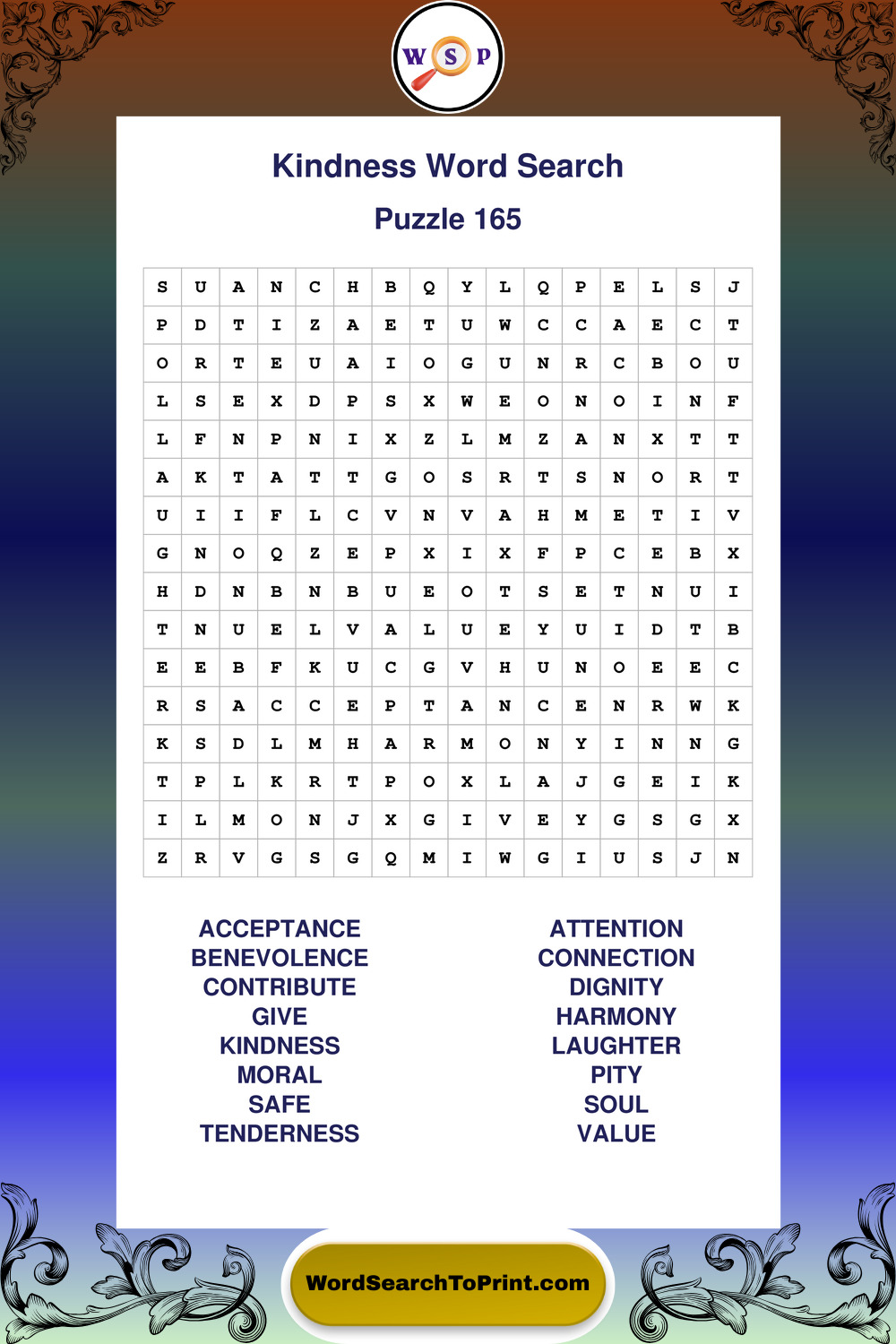 W S P

Kindness Word Search

Puzzle 165

| S | U | A | N | C | H | B | Q | Y | L | Q | P | E | L | S | J |
|---|---|---|---|---|---|---|---|---|---|---|---|---|---|---|---|
| P | D | T | I | Z | A | E | T | U | W | C | C | A | E | C | T |
| O | R | T | E | U | A | I | O | G | U | N | R | C | B | O | U |
| L | S | E | X | D | P | S | X | W | E | O | N | O | I | N | F |
| L | F | N | P | N | I | X | Z | L | M | Z | A | N | X | T | T |
| A | K | T | A | T | T | G | O | S | R | T | S | N | O | R | T |
| U | I | I | F | L | C | V | N | V | A | H | M | E | T | I | V |
| G | N | O | Q | Z | E | P | X | I | X | F | P | C | E | B | X |
| H | D | N | B | N | B | U | E | O | T | S | E | T | N | U | I |
| T | N | U | E | L | V | A | L | U | E | Y | U | I | D | T | B |
| E | E | B | F | K | U | C | G | V | H | U | N | O | E | E | C |
| R | S | A | C | C | E | P | T | A | N | C | E | N | R | W | K |
| K | S | D | L | M | H | A | R | M | O | N | Y | I | N | N | G |
| T | P | L | K | R | T | P | O | X | L | A | J | G | E | I | K |
| I | L | M | O | N | J | X | G | I | V | E | Y | G | S | G | X |
| Z | R | V | G | S | G | Q | M | I | W | G | I | U | S | J | N |

ACCEPTANCE
BENEVOLENCE
CONTRIBUTE
GIVE
KINDNESS
MORAL
SAFE
TENDERNESS

ATTENTION
CONNECTION
DIGNITY
HARMONY
LAUGHTER
PITY
SOUL
VALUE

WordSearchToPrint.com